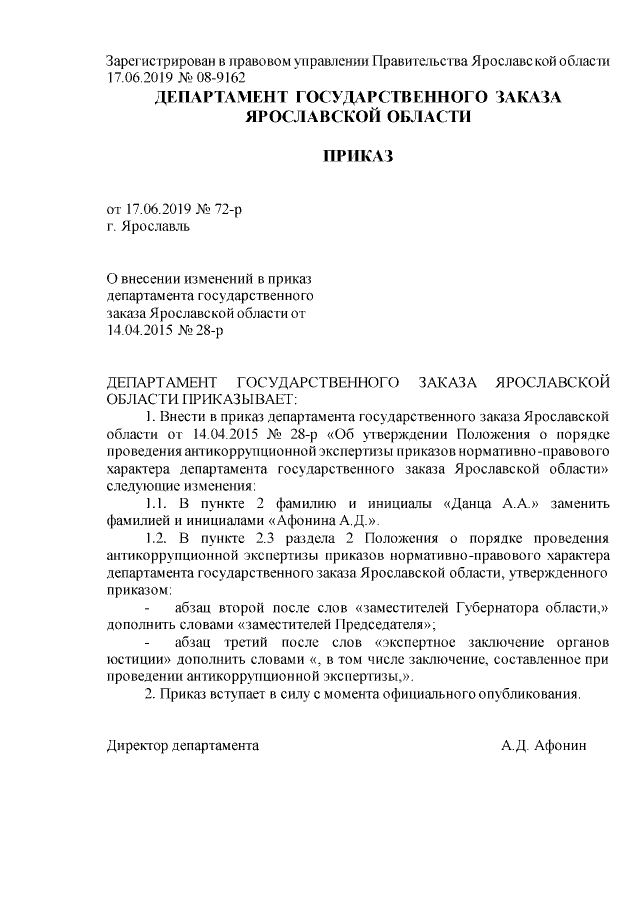 Зарегистрирован в правовом управлении Правительства Ярославской области 17.06.2019 № 08-9162

ДЕПАРТАМЕНТ ГОСУДАРСТВЕННОГО ЗАКАЗА ЯРОСЛАВСКОЙ ОБЛАСТИ

ПРИКАЗ

от 17.06.2019 № 72-р
г. Ярославль

О внесении изменений в приказ департамента государственного заказа Ярославской области от 14.04.2015 № 28-р

ДЕПАРТАМЕНТ ГОСУДАРСТВЕННОГО ЗАКАЗА ЯРОСЛАВСКОЙ ОБЛАСТИ ПРИКАЗЫВАЕТ:

1. Внести в приказ департамента государственного заказа Ярославской области от 14.04.2015 № 28-р «Об утверждении Положения о порядке проведения антикоррупционной экспертизы приказов нормативно-правового характера департамента государственного заказа Ярославской области» следующие изменения:

1.1. В пункте 2 фамилию и инициалы «Данца А.А.» заменить фамилией и инициалами «Афонина А.Д.».

1.2. В пункте 2.3 раздела 2 Положения о порядке проведения антикоррупционной экспертизы приказов нормативно-правового характера департамента государственного заказа Ярославской области, утвержденного приказом:

- абзац второй после слов «заместителей Губернатора области,» дополнить словами «заместителей Председателя»;

- абзац третий после слов «экспертное заключение органов юстиции» дополнить словами «, в том числе заключение, составленное при проведении антикоррупционной экспертизы,».

2. Приказ вступает в силу с момента официального опубликования.

Директор департамента А.Д. Афонин